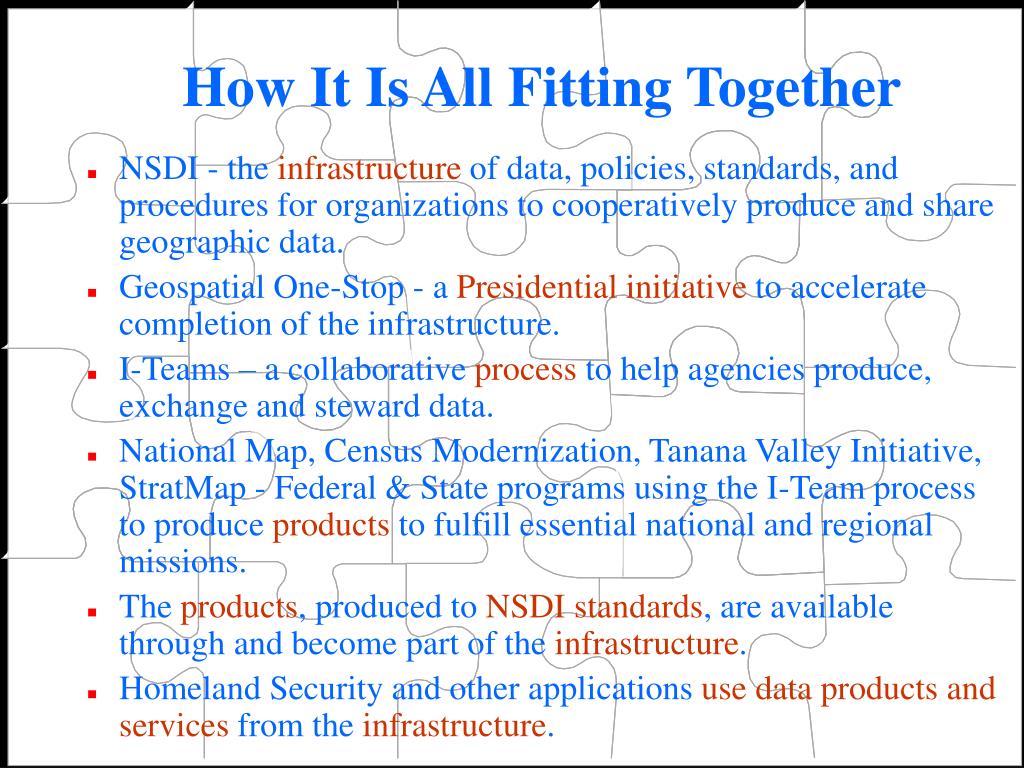 How It Is All Fitting Together

- NSDI - the infrastructure of data, policies, standards, and procedures for organizations to cooperatively produce and share geographic data.
- Geospatial One-Stop - a Presidential initiative to accelerate completion of the infrastructure.
- I-Teams – a collaborative process to help agencies produce, exchange and steward data.
- National Map, Census Modernization, Tanana Valley Initiative, StratMap - Federal & State programs using the I-Team process to produce products to fulfill essential national and regional missions.
- The products, produced to NSDI standards, are available through and become part of the infrastructure.
- Homeland Security and other applications use data products and services from the infrastructure.